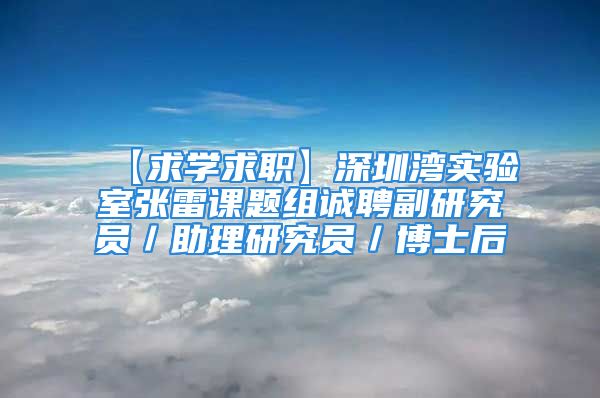 【求学求职】深圳湾实验室张雷课题组诚聘副研究员／助理研究员／博士后